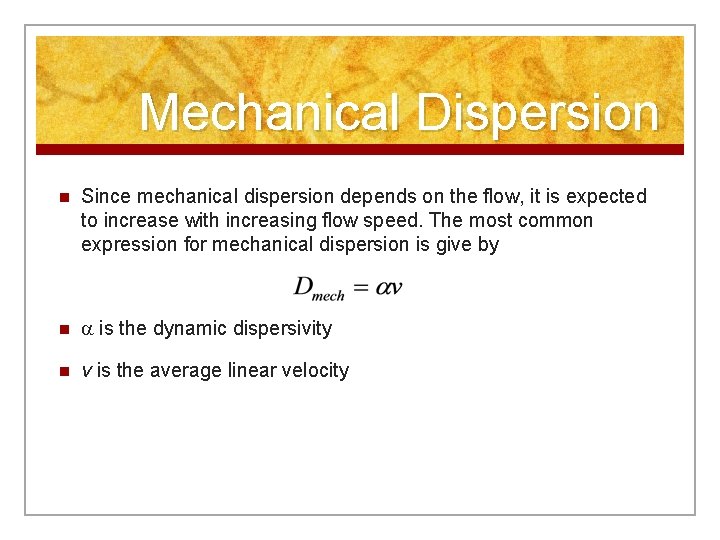 Mechanical Dispersion

Since mechanical dispersion depends on the flow, it is expected to increase with increasing flow speed. The most common expression for mechanical dispersion is give by

$D_{mech} = \alpha v$

$\alpha$ is the dynamic dispersivity

$v$ is the average linear velocity